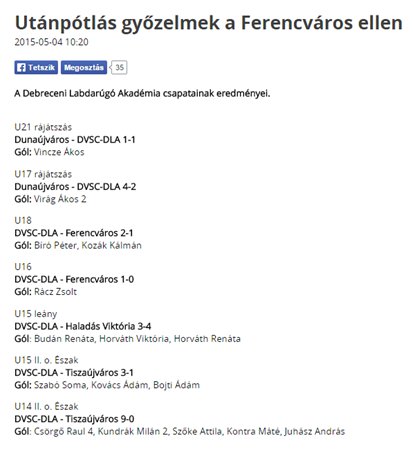 Utánpótlás győzelmek a Ferencváros ellen

2015-05-04 10:20

Tetszik Megosztás 35

A Debreceni Labdarúgó Akadémia csapatainak eredményei.

U21 rájátszás
Dunaújváros - DVSC-DLA 1-1
Gól: Vincze Ákos

U17 rájátszás
Dunaújváros - DVSC-DLA 4-2
Gól: Virág Ákos 2

U18
DVSC-DLA - Ferencváros 2-1
Gól: Bíró Péter, Kozák Kálmán

U16
DVSC-DLA - Ferencváros 1-0
Gól: Rácz Zsolt

U15 leány
DVSC-DLA - Haladás Viktória 3-4
Gól: Budán Renáta, Horváth Viktória, Horváth Renáta

U15 II. o. Észak
DVSC-DLA - Tiszaújváros 3-1
Gól: Szabó Soma, Kovács Ádám, Bojti Ádám

U14 II. o. Észak
DVSC-DLA - Tiszaújváros 9-0
Gól: Csörgő Raul 4, Kundrák Milán 2, Szőke Attila, Kontra Máté, Juhász András